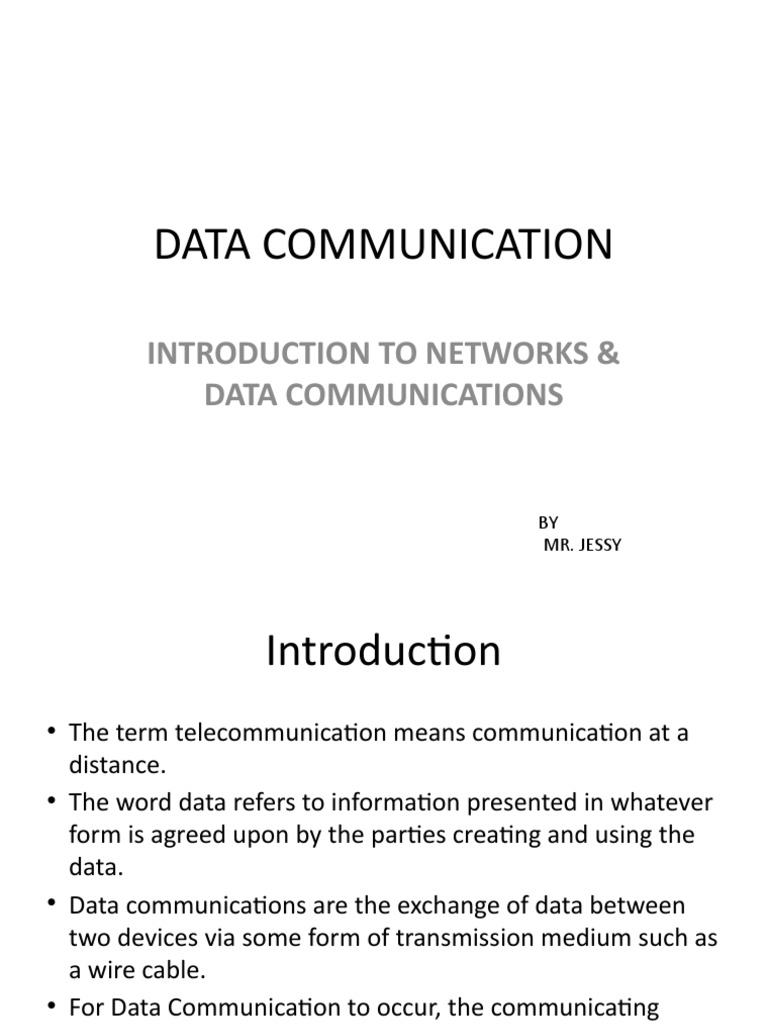 DATA COMMUNICATION

INTRODUCTION TO NETWORKS & DATA COMMUNICATIONS

BY
MR. JESSY

Introduction

• The term telecommunication means communication at a distance.
• The word data refers to information presented in whatever form is agreed upon by the parties creating and using the data.
• Data communications are the exchange of data between two devices via some form of transmission medium such as a wire cable.
• For Data Communication to occur, the communicating